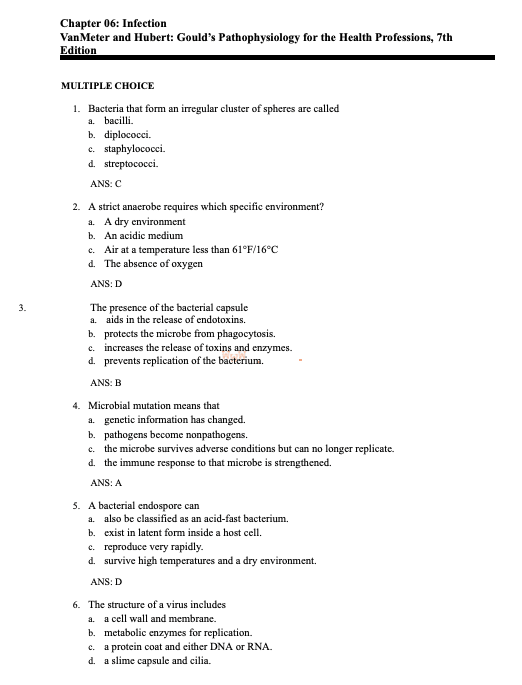 Chapter 06: Infection
VanMeter and Hubert: Gould's Pathophysiology for the Health Professions, 7th Edition

MULTIPLE CHOICE

1. Bacteria that form an irregular cluster of spheres are called
a. bacilli.
b. diplococci.
c. staphylococci.
d. streptococci.

ANS: C

2. A strict anaerobe requires which specific environment?
a. A dry environment
b. An acidic medium
c. Air at a temperature less than 61°F/16°C
d. The absence of oxygen

ANS: D

3. The presence of the bacterial capsule
a. aids in the release of endotoxins.
b. protects the microbe from phagocytosis.
c. increases the release of toxins and enzymes.
d. prevents replication of the bacterium.

ANS: B

4. Microbial mutation means that
a. genetic information has changed.
b. pathogens become nonpathogens.
c. the microbe survives adverse conditions but can no longer replicate.
d. the immune response to that microbe is strengthened.

ANS: A

5. A bacterial endospore can
a. also be classified as an acid-fast bacterium.
b. exist in latent form inside a host cell.
c. reproduce very rapidly.
d. survive high temperatures and a dry environment.

ANS: D

6. The structure of a virus includes
a. a cell wall and membrane.
b. metabolic enzymes for replication.
c. a protein coat and either DNA or RNA.
d. a slime capsule and cilia.